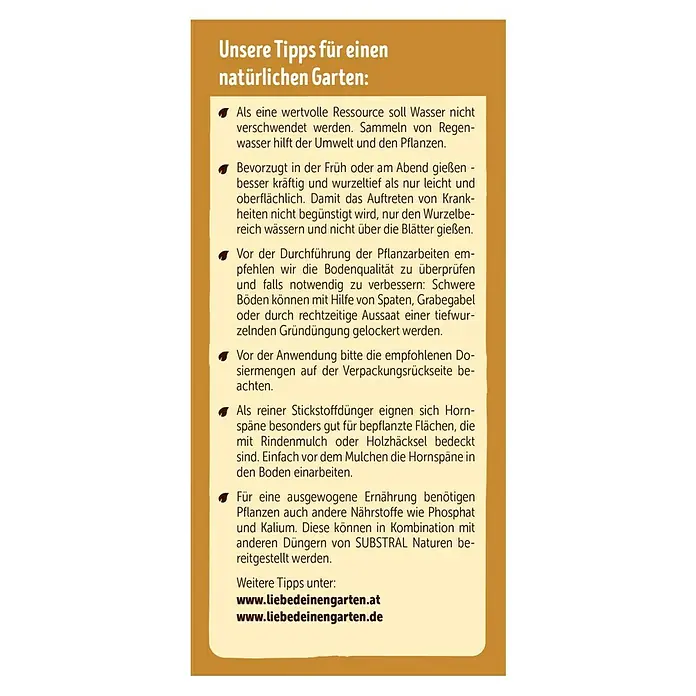 Unsere Tipps für einen natürlichen Garten:

Als eine wertvolle Ressource soll Wasser nicht verschwendet werden. Sammeln von Regenwasser hilft der Umwelt und den Pflanzen.

Bevorzugt in der Früh oder am Abend gießen - besser kräftig und wurzeltief als nur leicht und oberflächlich. Damit das Auftreten von Krankheiten nicht begünstigt wird, nur den Wurzelbereich wässern und nicht über die Blätter gießen.

Vor der Durchführung der Pflanzarbeiten empfehlen wir die Bodenqualität zu überprüfen und falls notwendig zu verbessern: Schwere Böden können mit Hilfe von Spaten, Grabegabel oder durch rechtzeitige Aussaat einer tiefwurzelnden Gründüngung gelockert werden.

Vor der Anwendung bitte die empfohlenen Dosiermengen auf der Verpackungsrückseite beachten.

Als reiner Stickstoffdünger eignen sich Hornspäne besonders gut für bepflanzte Flächen, die mit Rindenmulch oder Holzhäcksel bedeckt sind. Einfach vor dem Mulchen die Hornspäne in den Boden einarbeiten.

Für eine ausgewogene Ernährung benötigen Pflanzen auch andere Nährstoffe wie Phosphat und Kalium. Diese können in Kombination mit anderen Düngern von SUBSTRAL Naturen bereitgestellt werden.

Weitere Tipps unter:
www.liebedeinengarten.at
www.liebedeinengarten.de